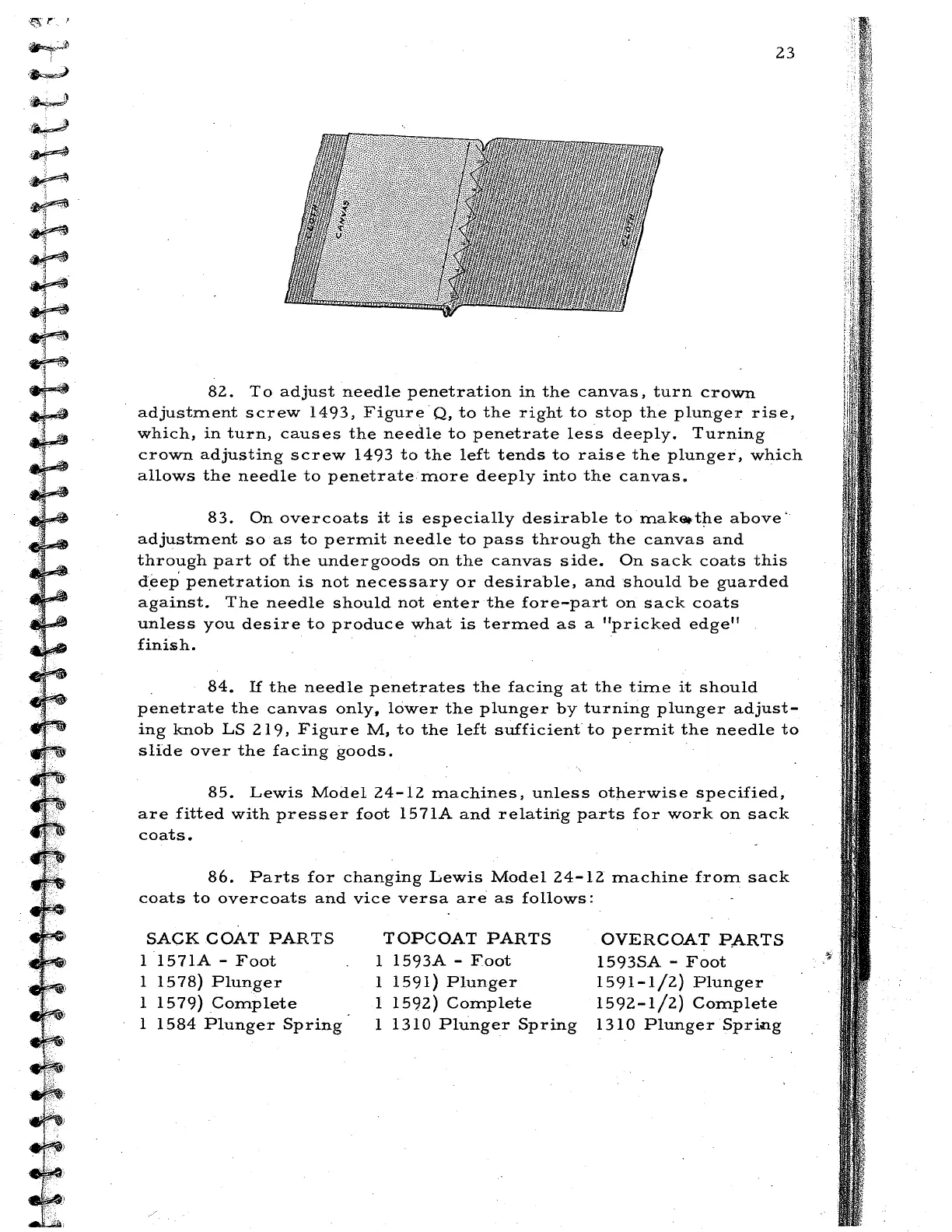 23

CLOTH

CANVAS

CLOTH

82. To adjust needle penetration in the canvas, turn crown adjustment screw 1493, Figure Q, to the right to stop the plunger rise, which, in turn, causes the needle to penetrate less deeply. Turning crown adjusting screw 1493 to the left tends to raise the plunger, which allows the needle to penetrate more deeply into the canvas.

83. On overcoats it is especially desirable to make the above adjustment so as to permit needle to pass through the canvas and through part of the undergoods on the canvas side. On sack coats this deep penetration is not necessary or desirable, and should be guarded against. The needle should not enter the fore-part on sack coats unless you desire to produce what is termed as a "pricked edge" finish.

84. If the needle penetrates the facing at the time it should penetrate the canvas only, lower the plunger by turning plunger adjusting knob LS 219, Figure M, to the left sufficient to permit the needle to slide over the facing goods.

85. Lewis Model 24-12 machines, unless otherwise specified, are fitted with presser foot 1571A and relating parts for work on sack coats.

86. Parts for changing Lewis Model 24-12 machine from sack coats to overcoats and vice versa are as follows:

| SACK COAT PARTS | TOPCOAT PARTS | OVERCOAT PARTS |
|---|---|---|
| 1 1571A - Foot | 1 1593A - Foot | 1593SA - Foot |
| 1 1578) Plunger | 1 1591) Plunger | 1591-1/2) Plunger |
| 1 1579) Complete | 1 1592) Complete | 1592-1/2) Complete |
| 1 1584 Plunger Spring | 1 1310 Plunger Spring | 1310 Plunger Spring |